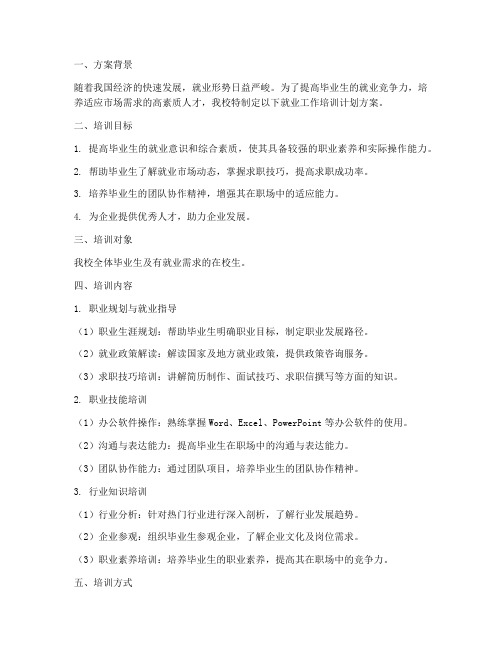 一、方案背景

随着我国经济的快速发展，就业形势日益严峻。为了提高毕业生的就业竞争力，培养适应市场需求的高素质人才，我校特制定以下就业工作培训计划方案。

二、培训目标

1. 提高毕业生的就业意识和综合素质，使其具备较强的职业素养和实际操作能力。

2. 帮助毕业生了解就业市场动态，掌握求职技巧，提高求职成功率。

3. 培养毕业生的团队协作精神，增强其在职场中的适应能力。

4. 为企业提供优秀人才，助力企业发展。

三、培训对象

我校全体毕业生及有就业需求的在校生。

四、培训内容

1. 职业规划与就业指导

（1）职业生涯规划：帮助毕业生明确职业目标，制定职业发展路径。

（2）就业政策解读：解读国家及地方就业政策，提供政策咨询服务。

（3）求职技巧培训：讲解简历制作、面试技巧、求职信撰写等方面的知识。

2. 职业技能培训

（1）办公软件操作：熟练掌握 Word、Excel、PowerPoint 等办公软件的使用。

（2）沟通与表达能力：提高毕业生在职场中的沟通与表达能力。

（3）团队协作能力：通过团队项目，培养毕业生的团队协作精神。

3. 行业知识培训

（1）行业分析：针对热门行业进行深入剖析，了解行业发展趋势。

（2）企业参观：组织毕业生参观企业，了解企业文化及岗位需求。

（3）职业素养培训：培养毕业生的职业素养，提高其在职场中的竞争力。

五、培训方式